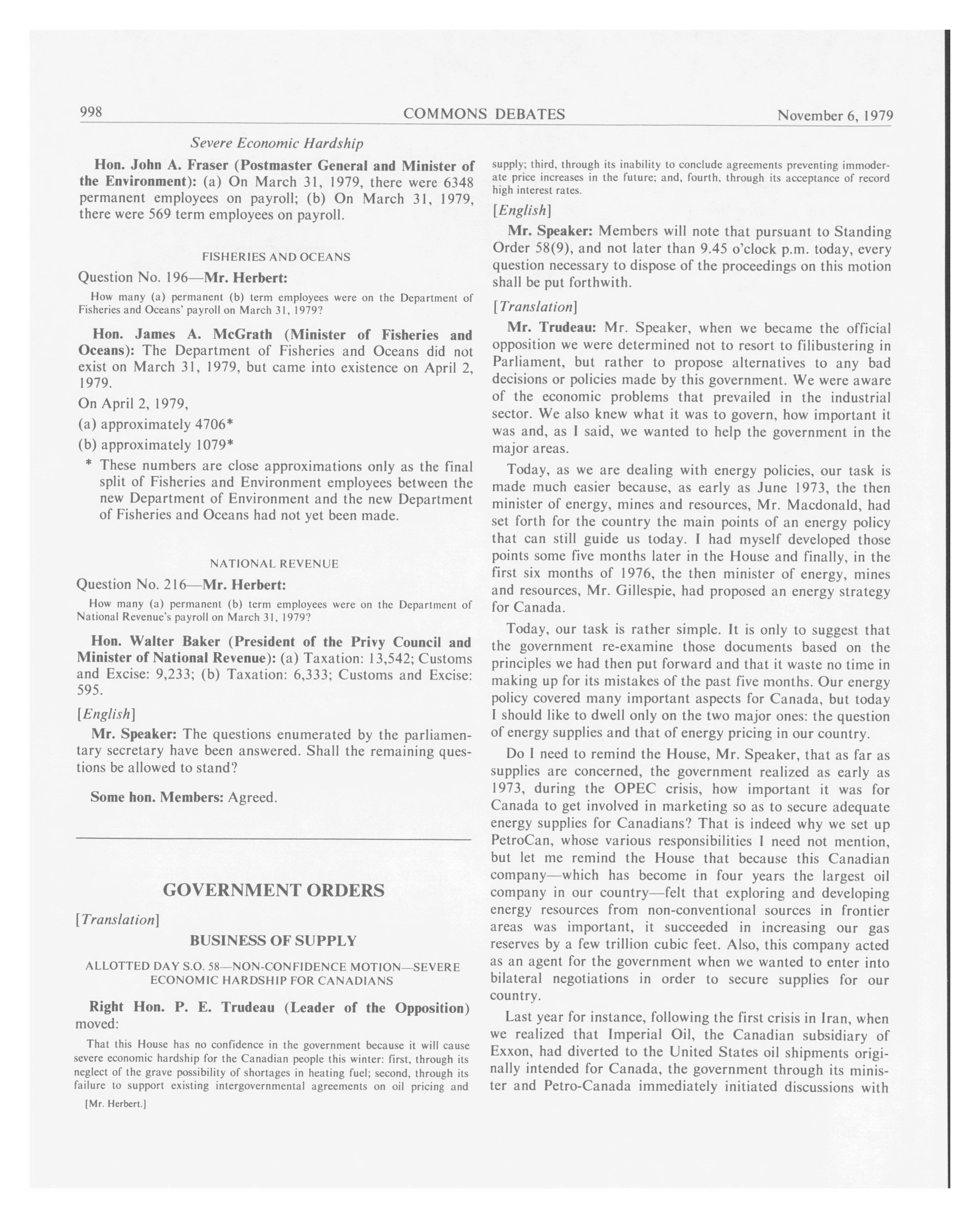 998 COMMONS DEBATES November 6, 1979

Severe Economic Hardship

Hon. John A. Fraser (Postmaster General and Minister of the Environment): (a) On March 31, 1979, there were 6348 permanent employees on payroll; (b) On March 31, 1979, there were 569 term employees on payroll.

FISHERIES AND OCEANS

Question No. 196—Mr. Herbert:

How many (a) permanent (b) term employees were on the Department of Fisheries and Oceans' payroll on March 31, 1979?

Hon. James A. McGrath (Minister of Fisheries and Oceans): The Department of Fisheries and Oceans did not exist on March 31, 1979, but came into existence on April 2, 1979.

On April 2, 1979,

(a) approximately 4706*

(b) approximately 1079*

* These numbers are close approximations only as the final split of Fisheries and Environment employees between the new Department of Environment and the new Department of Fisheries and Oceans had not yet been made.

NATIONAL REVENUE

Question No. 216—Mr. Herbert:

How many (a) permanent (b) term employees were on the Department of National Revenue's payroll on March 31, 1979?

Hon. Walter Baker (President of the Privy Council and Minister of National Revenue): (a) Taxation: 13,542; Customs and Excise: 9,233; (b) Taxation: 6,333; Customs and Excise: 595.

[English]

Mr. Speaker: The questions enumerated by the parliamentary secretary have been answered. Shall the remaining questions be allowed to stand?

Some hon. Members: Agreed.

GOVERNMENT ORDERS

[Translation]

BUSINESS OF SUPPLY

ALLOTTED DAY S.O. 58—NON-CONFIDENCE MOTION—SEVERE ECONOMIC HARDSHIP FOR CANADIANS

Right Hon. P. E. Trudeau (Leader of the Opposition) moved:

That this House has no confidence in the government because it will cause severe economic hardship for the Canadian people this winter: first, through its neglect of the grave possibility of shortages in heating fuel; second, through its failure to support existing intergovernmental agreements on oil pricing and

[Mr. Herbert.]

supply; third, through its inability to conclude agreements preventing immoderate price increases in the future; and, fourth, through its acceptance of record high interest rates.

[English]

Mr. Speaker: Members will note that pursuant to Standing Order 58(9), and not later than 9.45 o'clock p.m. today, every question necessary to dispose of the proceedings on this motion shall be put forthwith.

[Translation]

Mr. Trudeau: Mr. Speaker, when we became the official opposition we were determined not to resort to filibustering in Parliament, but rather to propose alternatives to any bad decisions or policies made by this government. We were aware of the economic problems that prevailed in the industrial sector. We also knew what it was to govern, how important it was and, as I said, we wanted to help the government in the major areas.

Today, as we are dealing with energy policies, our task is made much easier because, as early as June 1973, the then minister of energy, mines and resources, Mr. Macdonald, had set forth for the country the main points of an energy policy that can still guide us today. I had myself developed those points some five months later in the House and finally, in the first six months of 1976, the then minister of energy, mines and resources, Mr. Gillespie, had proposed an energy strategy for Canada.

Today, our task is rather simple. It is only to suggest that the government re-examine those documents based on the principles we had then put forward and that it waste no time in making up for its mistakes of the past five months. Our energy policy covered many important aspects for Canada, but today I should like to dwell only on the two major ones: the question of energy supplies and that of energy pricing in our country.

Do I need to remind the House, Mr. Speaker, that as far as supplies are concerned, the government realized as early as 1973, during the OPEC crisis, how important it was for Canada to get involved in marketing so as to secure adequate energy supplies for Canadians? That is indeed why we set up PetroCan, whose various responsibilities I need not mention, but let me remind the House that because this Canadian company—which has become in four years the largest oil company in our country—felt that exploring and developing energy resources from non-conventional sources in frontier areas was important, it succeeded in increasing our gas reserves by a few trillion cubic feet. Also, this company acted as an agent for the government when we wanted to enter into bilateral negotiations in order to secure supplies for our country.

Last year for instance, following the first crisis in Iran, when we realized that Imperial Oil, the Canadian subsidiary of Exxon, had diverted to the United States oil shipments originally intended for Canada, the government through its minister and Petro-Canada immediately initiated discussions with